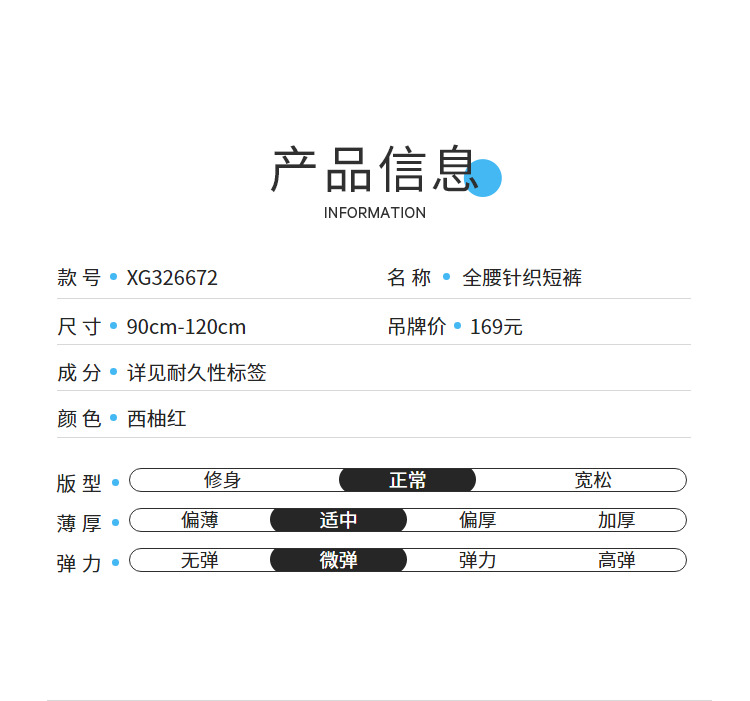 产品信息
INFORMATION

款号 • XG326672

名称 • 全腰针织短裤

尺寸 • 90cm-120cm

吊牌价 • 169元

成分 • 详见耐久性标签

颜色 • 西柚红

版型 • 修身 正常 宽松

薄厚 • 偏薄 适中 偏厚 加厚

弹力 • 无弹 微弹 弹力 高弹